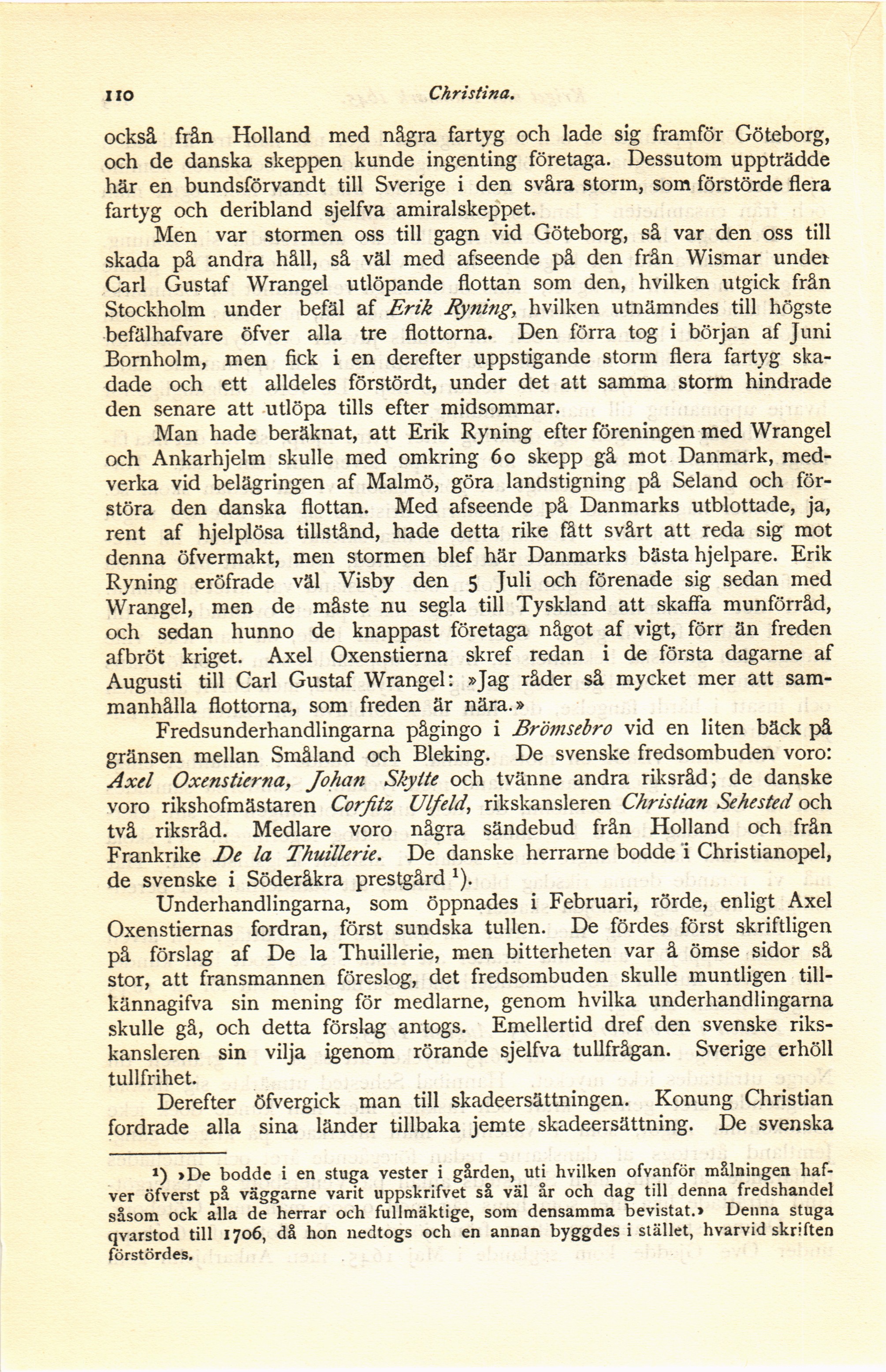 110 Christina.

också från Holland med några fartyg och lade sig framför Göteborg, och de danska skeppen kunde ingenting företaga. Dessutom uppträdde här en bundsförvandt till Sverige i den svåra storm, som förstörde flera fartyg och deribland sjelfva amiralskeppet.

Men var stormen oss till gagn vid Göteborg, så var den oss till skada på andra håll, så väl med afseende på den från Wismar under Carl Gustaf Wrangel utlöpande flottan som den, hvilken utgick från Stockholm under befäl af Erik Ryning, hvilken utnämndes till högste befälhafvare öfver alla tre flottorna. Den förra tog i början af Juni Bornholm, men fick i en derefter uppstigande storm flera fartyg skadade och ett alldeles förstördt, under det att samma storm hindrade den senare att utlöpa tills efter midsommar.

Man hade beräknat, att Erik Ryning efter föreningen med Wrangel och Ankarhjelm skulle med omkring 60 skepp gå mot Danmark, medverka vid belägringen af Malmö, göra landstigning på Seland och förstöra den danska flottan. Med afseende på Danmarks utblottade, ja, rent af hjelplösa tillstånd, hade detta rike fått svårt att reda sig mot denna öfvermakt, men stormen blef här Danmarks bästa hjelpare. Erik Ryning eröfrade väl Visby den 5 Juli och förenade sig sedan med Wrangel, men de måste nu segla till Tyskland att skaffa munförråd, och sedan hunno de knappast företaga något af vigt, förr än freden afbröt kriget. Axel Oxenstierna skref redan i de första dagarne af Augusti till Carl Gustaf Wrangel: »Jag råder så mycket mer att sammanhålla flottorna, som freden är nära.»

Fredsunderhandlingarna pågingo i Brömsebro vid en liten bäck på gränsen mellan Småland och Bleking. De svenske fredsombuden voro: Axel Oxenstierna, Johan Skytte och tvänne andra riksråd; de danske voro rikshofmästaren Corfitz Ulfeld, rikskansleren Christian Sehested och två riksråd. Medlare voro några sändebud från Holland och från Frankrike De la Thuillerie. De danske herrarne bodde i Christianopel, de svenske i Söderåkra prestgård $^1$).

Underhandlingarna, som öppnades i Februari, rörde, enligt Axel Oxenstiernas fordran, först sundska tullen. De fördes först skriftligen på förslag af De la Thuillerie, men bitterheten var å ömse sidor så stor, att fransmannen föreslog, det fredsombuden skulle muntligen tillkännagifva sin mening för medlarne, genom hvilka underhandlingarna skulle gå, och detta förslag antogs. Emellertid dref den svenske rikskansleren sin vilja igenom rörande sjelfva tullfrågan. Sverige erhöll tullfrihet.

Derefter öfvergick man till skadeersättningen. Konung Christian fordrade alla sina länder tillbaka jemte skadeersättning. De svenska

$^1$) »De bodde i en stuga vester i gården, uti hvilken ofvanför målningen hafver öfverst på väggarne varit uppskrifvet så väl år och dag till denna fredshandel såsom ock alla de herrar och fullmäktige, som densamma bevistat.» Denna stuga qvarstod till 1706, då hon nedtogs och en annan byggdes i stället, hvarvid skriften förstördes.